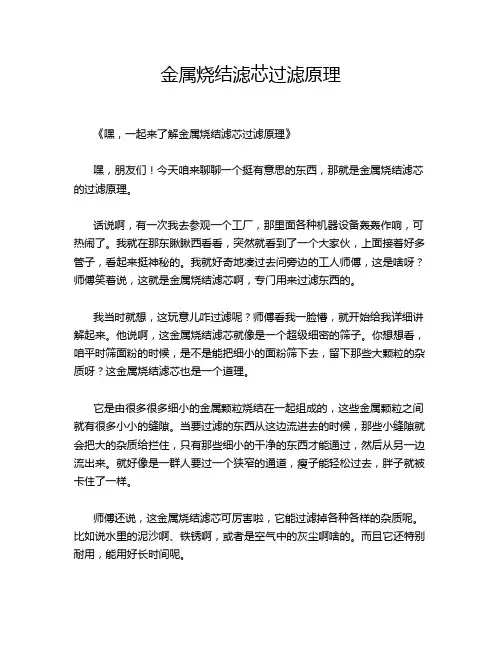 金属烧结滤芯过滤原理

《嘿，一起来了解金属烧结滤芯过滤原理》

嘿，朋友们！今天咱来聊聊一个挺有意思的东西，那就是金属烧结滤芯的过滤原理。

话说啊，有一次我去参观一个工厂，那里面各种机器设备轰轰作响，可热闹了。我就在那东瞅瞅西看看，突然就看到了一个大家伙，上面接着好多管子，看起来挺神秘的。我就好奇地凑过去问旁边的工人师傅，这是啥呀？师傅笑着说，这就是金属烧结滤芯啊，专门用来过滤东西的。

我当时就想，这玩意儿咋过滤呢？师傅看我一脸懵，就开始给我详细讲解起来。他说啊，这金属烧结滤芯就像是一个超级细密的筛子。你想想看，咱平时筛面粉的时候，是不是能把细小的面粉筛下去，留下那些大颗粒的杂质呀？这金属烧结滤芯也是一个道理。

它是由很多很多细小的金属颗粒烧结在一起组成的，这些金属颗粒之间就有很多小小的缝隙。当要过滤的东西从这边流进去的时候，那些小缝隙就会把大的杂质给拦住，只有那些细小的干净的东西才能通过，然后从另一边流出来。就好像是一群人要过一个狭窄的通道，瘦子能轻松过去，胖子就被卡住了一样。

师傅还说，这金属烧结滤芯可厉害啦，它能过滤掉各种各样的杂质呢。比如说水里的泥沙啊、铁锈啊，或者是空气中的灰尘啊啥的。而且它还特别耐用，能用好长时间呢。